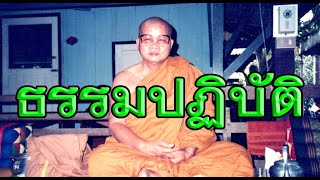 ธรรมปฏิบัติ